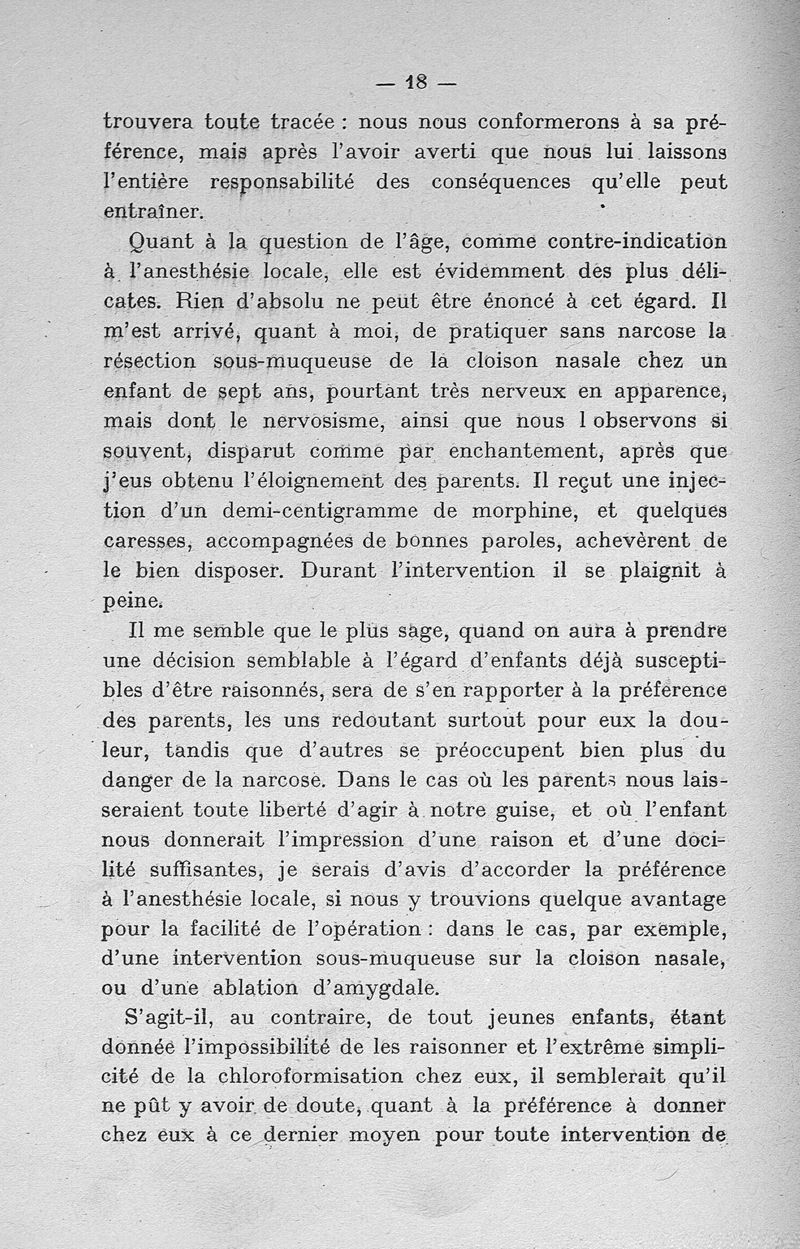 — 18 —

trouvera toute tracée : nous nous conformerons à sa préférence, mais après l'avoir averti que nous lui laissons l'entière responsabilité des conséquences qu'elle peut entraîner.

Quant à la question de l'âge, comme contre-indication à l'anesthésie locale, elle est évidemment des plus délicates. Rien d'absolu ne peut être énoncé à cet égard. Il m'est arrivé, quant à moi, de pratiquer sans narcose la résection sous-muqueuse de la cloison nasale chez un enfant de sept ans, pourtant très nerveux en apparence, mais dont le nervosisme, ainsi que nous l observons si souvent, disparut comme par enchantement, après que j'eus obtenu l'éloignement des parents. Il reçut une injection d'un demi-centigramme de morphine, et quelques caresses, accompagnées de bonnes paroles, achevèrent de le bien disposer. Durant l'intervention il se plaignit à peine.

Il me semble que le plus sage, quand on aura à prendre une décision semblable à l'égard d'enfants déjà susceptibles d'être raisonnés, sera de s'en rapporter à la préférence des parents, les uns redoutant surtout pour eux la douleur, tandis que d'autres se préoccupent bien plus du danger de la narcose. Dans le cas où les parents nous laisseraient toute liberté d'agir à notre guise, et où l'enfant nous donnerait l'impression d'une raison et d'une docilité suffisantes, je serais d'avis d'accorder la préférence à l'anesthésie locale, si nous y trouvions quelque avantage pour la facilité de l'opération : dans le cas, par exemple, d'une intervention sous-muqueuse sur la cloison nasale, ou d'une ablation d'amygdale.

S'agit-il, au contraire, de tout jeunes enfants, étant donnée l'impossibilité de les raisonner et l'extrême simplicité de la chloroformisation chez eux, il semblerait qu'il ne pût y avoir de doute, quant à la préférence à donner chez eux à ce dernier moyen pour toute intervention de